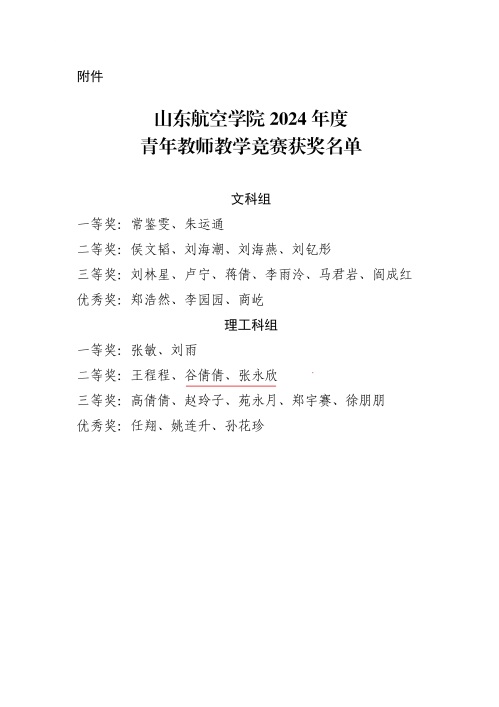 附件

山东航空学院 2024 年度
青年教师教学竞赛获奖名单

文科组

一等奖：常鉴雯、朱运通

二等奖：侯文韬、刘海潮、刘海燕、刘钇彤

三等奖：刘林星、卢宁、蒋倩、李雨泠、马君岩、阎成红

优秀奖：郑浩然、李园园、商屹

理工科组

一等奖：张敏、刘雨

二等奖：王程程、谷倩倩、张永欣

三等奖：高倩倩、赵玲子、苑永月、郑宇赛、徐朋朋

优秀奖：任翔、姚连升、孙花珍